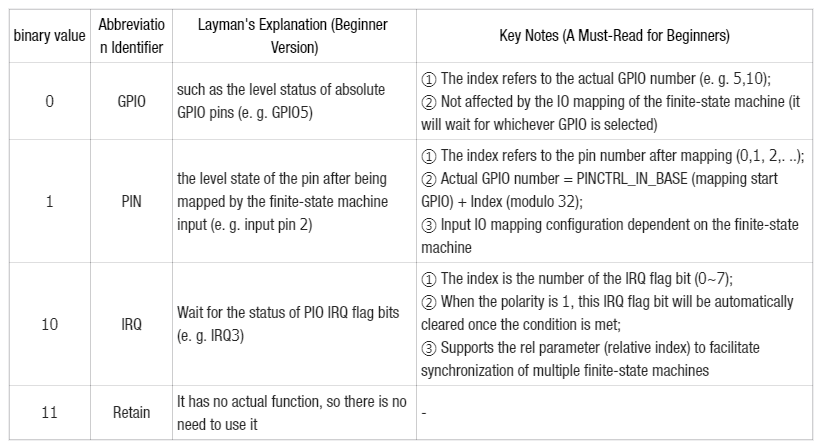 | binary value | Abbreviation Identifier | Layman's Explanation (Beginner Version) | Key Notes (A Must-Read for Beginners) |
|---|---|---|---|
| 0 | GPIO | such as the level status of absolute GPIO pins (e. g. GPIO5) | ① The index refers to the actual GPIO number (e. g. 5,10); ② Not affected by the IO mapping of the finite-state machine (it will wait for whichever GPIO is selected) |
| 1 | PIN | the level state of the pin after being mapped by the finite-state machine input (e. g. input pin 2) | ① The index refers to the pin number after mapping (0,1, 2,. ..); ② Actual GPIO number = PINCTRL_IN_BASE (mapping start GPIO) + Index (modulo 32); ③ Input IO mapping configuration dependent on the finite-state machine |
| 10 | IRQ | Wait for the status of PIO IRQ flag bits (e. g. IRQ3) | ① The index is the number of the IRQ flag bit (0~7); ② When the polarity is 1, this IRQ flag bit will be automatically cleared once the condition is met; ③ Supports the rel parameter (relative index) to facilitate synchronization of multiple finite-state machines |
| 11 | Retain | It has no actual function, so there is no need to use it | - |